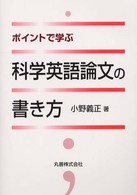 ポイントで学ぶ

科学英語論文の

書き方

小野義正 著

丸善株式会社